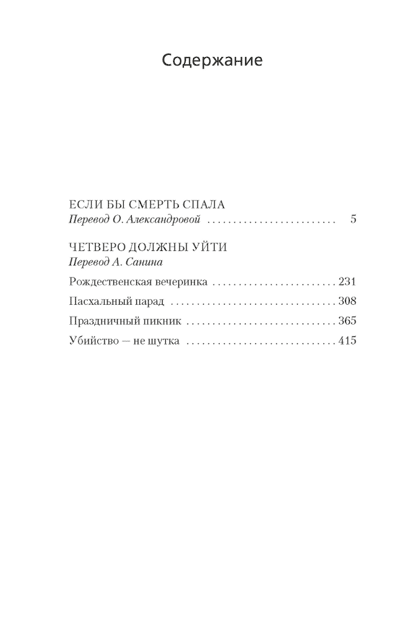 Содержание

ЕСЛИ БЫ СМЕРТЬ СПАЛА
Перевод О. Александровой 5

ЧЕТВЕРО ДОЛЖНЫ УЙТИ
Перевод А. Санина

Рождественская вечеринка 231
Пасхальный парад 308
Праздничный пикник 365
Убийство — не шутка 415